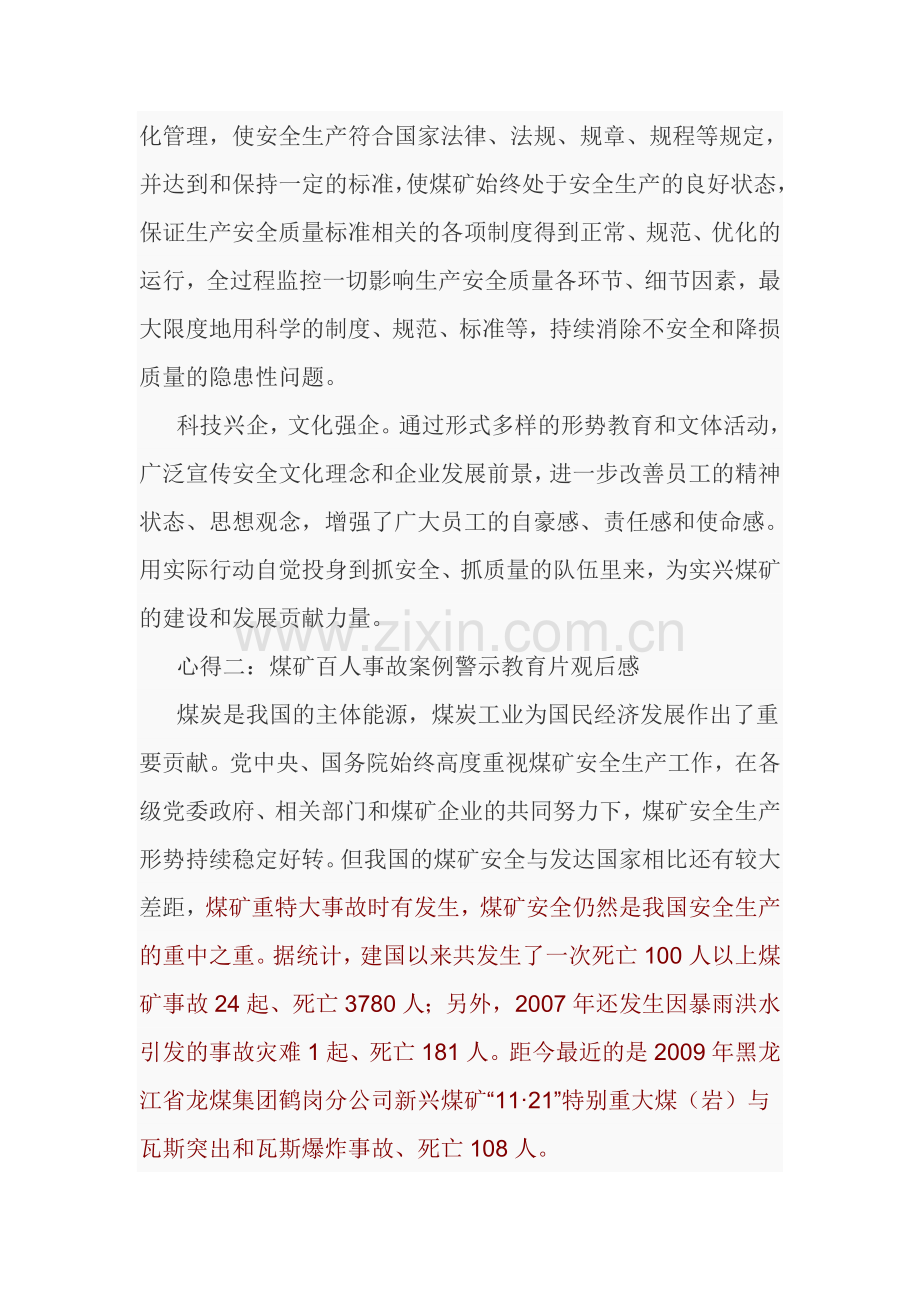 化管理，使安全生产符合国家法律、法规、规章、规程等规定，并达到和保持一定的标准，使煤矿始终处于安全生产的良好状态，保证生产安全质量标准相关的各项制度得到正常、规范、优化的运行，全过程监控一切影响生产安全质量各环节、细节因素，最大限度地用科学的制度、规范、标准等，持续消除不安全和降损质量的隐患性问题。

科技兴企，文化强企。通过形式多样的形势教育和文体活动，广泛宣传安全文化理念和企业发展前景，进一步改善员工的精神状态、思想观念，增强了广大员工的自豪感、责任感和使命感。用实际行动自觉投身到抓安全、抓质量的队伍里来，为实兴煤矿的建设和发展贡献力量。

心得二：煤矿百人事故案例警示教育片观后感

煤炭是我国的主体能源，煤炭工业为国民经济发展作出了重要贡献。党中央、国务院始终高度重视煤矿安全生产工作，在各级党委政府、相关部门和煤矿企业的共同努力下，煤矿安全生产形势持续稳定好转。但我国的煤矿安全与发达国家相比还有较大差距，煤矿重特大事故时有发生，煤矿安全仍然是我国安全生产的重中之重。据统计，建国以来共发生了一次死亡100人以上煤矿事故24起、死亡3780人；另外，2007年还发生因暴雨洪水引发的事故灾难1起、死亡181人。距今最近的是2009年黑龙江省龙煤集团鹤岗分公司新兴煤矿“11·21”特别重大煤（岩）与瓦斯突出和瓦斯爆炸事故、死亡108人。

www.zixin.com.cn